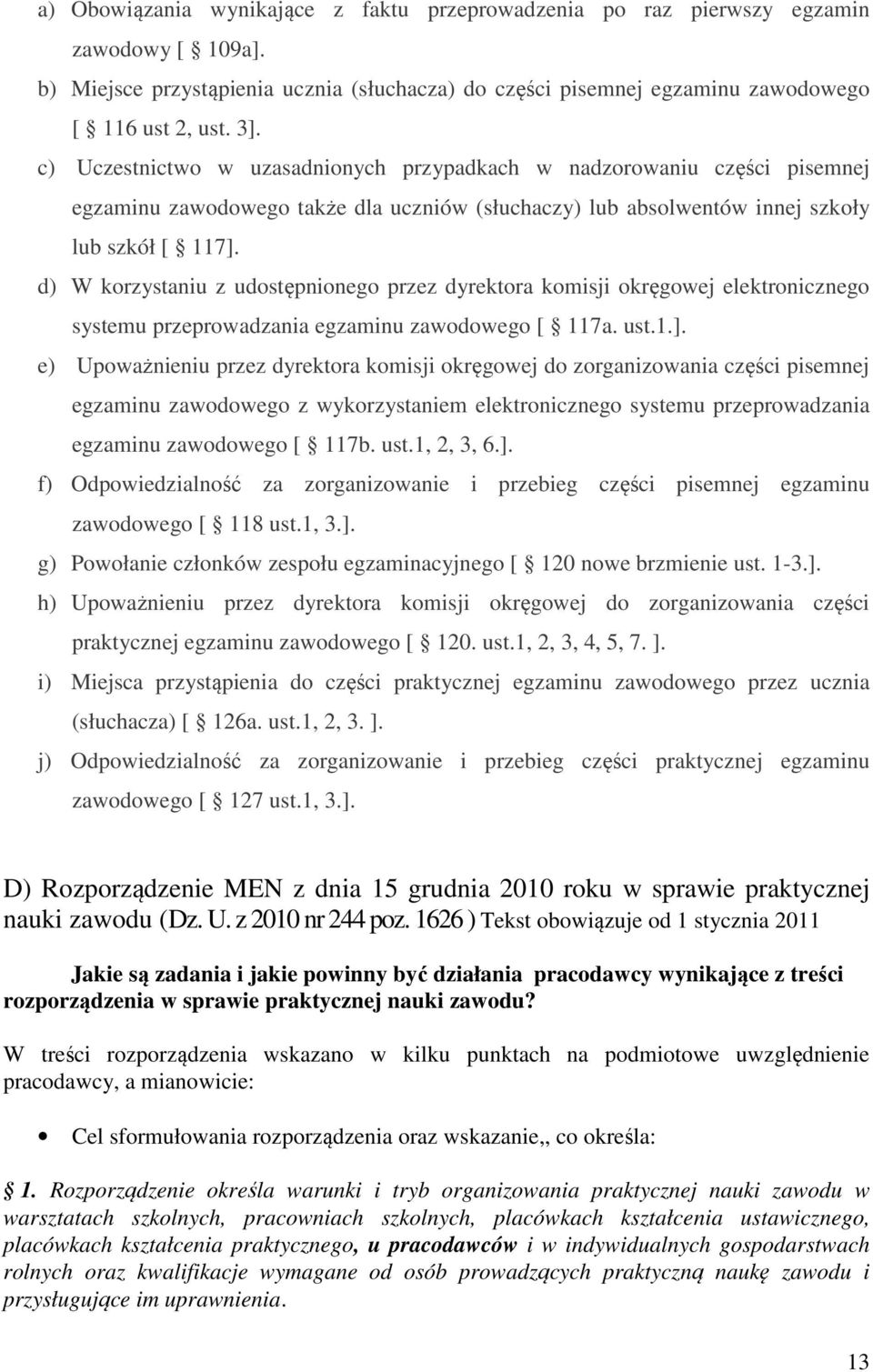 a) Obowiązania wynikające z faktu przeprowadzenia po raz pierwszy egzamin zawodowy [ § 109a].

b) Miejsce przystąpienia ucznia (słuchacza) do części pisemnej egzaminu zawodowego [ § 116 ust 2, ust. 3].

c) Uczestnictwo w uzasadnionych przypadkach w nadzorowaniu części pisemnej egzaminu zawodowego także dla uczniów (słuchaczy) lub absolwentów innej szkoły lub szkół [ § 117].

d) W korzystaniu z udostępnionego przez dyrektora komisji okręgowej elektronicznego systemu przeprowadzania egzaminu zawodowego [ § 117a. ust.1.].

e) Upoważnieniu przez dyrektora komisji okręgowej do zorganizowania części pisemnej egzaminu zawodowego z wykorzystaniem elektronicznego systemu przeprowadzania egzaminu zawodowego [ § 117b. ust.1, 2, 3, 6.].

f) Odpowiedzialność za zorganizowanie i przebieg części pisemnej egzaminu zawodowego [ § 118 ust.1, 3.].

g) Powołanie członków zespołu egzaminacyjnego [ § 120 nowe brzmienie ust. 1-3.].

h) Upoważnieniu przez dyrektora komisji okręgowej do zorganizowania części praktycznej egzaminu zawodowego [ § 120. ust.1, 2, 3, 4, 5, 7. ].

i) Miejsca przystąpienia do części praktycznej egzaminu zawodowego przez ucznia (słuchacza) [ § 126a. ust.1, 2, 3. ].

j) Odpowiedzialność za zorganizowanie i przebieg części praktycznej egzaminu zawodowego [ § 127 ust.1, 3.].

D) Rozporządzenie MEN z dnia 15 grudnia 2010 roku w sprawie praktycznej nauki zawodu (Dz. U. z 2010 nr 244 poz. 1626 ) Tekst obowiązuje od 1 stycznia 2011

Jakie są zadania i jakie powinny być działania pracodawcy wynikające z treści rozporządzenia w sprawie praktycznej nauki zawodu?

W treści rozporządzenia wskazano w kilku punktach na podmiotowe uwzględnienie pracodawcy, a mianowicie:

• Cel sformułowania rozporządzenia oraz wskazanie,, co określa:

§ 1. Rozporządzenie określa warunki i tryb organizowania praktycznej nauki zawodu w warsztatach szkolnych, pracowniach szkolnych, placówkach kształcenia ustawicznego, placówkach kształcenia praktycznego, u pracodawców i w indywidualnych gospodarstwach rolnych oraz kwalifikacje wymagane od osób prowadzących praktyczną naukę zawodu i przysługujące im uprawnienia.

13